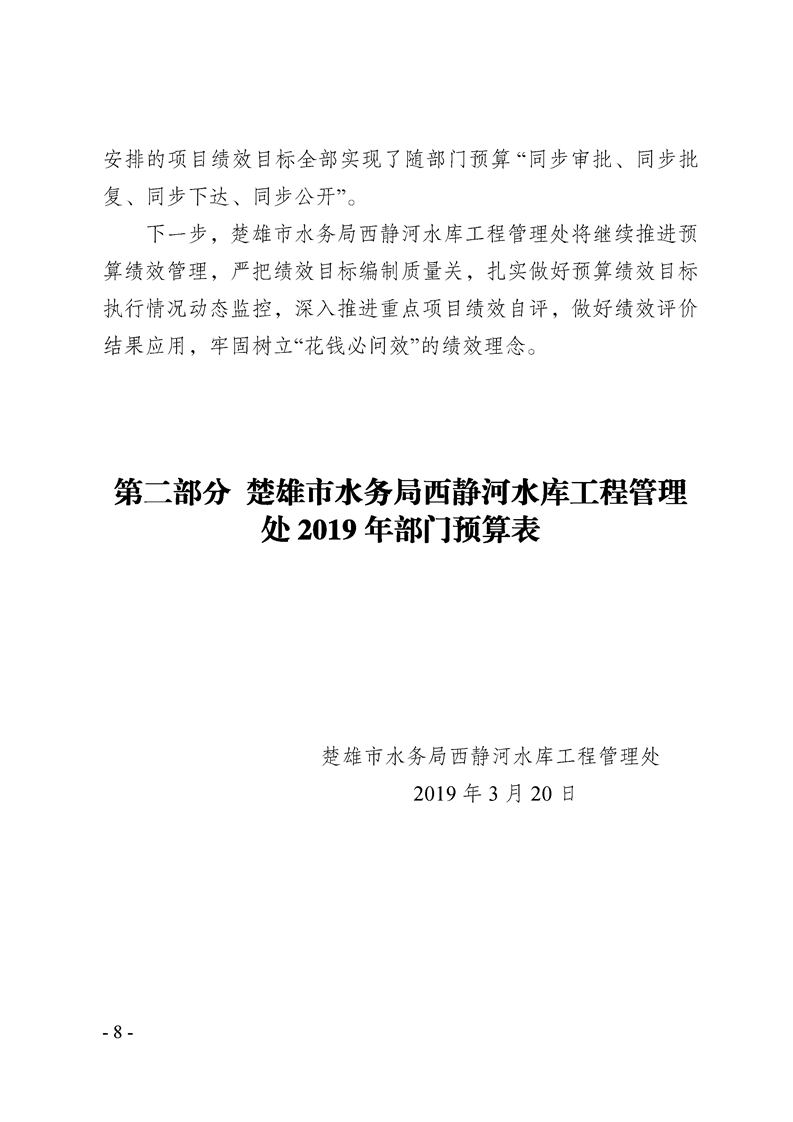 安排的项目绩效目标全部实现了随部门预算“同步审批、同步批复、同步下达、同步公开”。

下一步，楚雄市水务局西静河水库工程管理处将继续推进预算绩效管理，严把绩效目标编制质量关，扎实做好预算绩效目标执行情况动态监控，深入推进重点项目绩效自评，做好绩效评价结果应用，牢固树立“花钱必问效”的绩效理念。

第二部分 楚雄市水务局西静河水库工程管理处 2019 年部门预算表

楚雄市水务局西静河水库工程管理处

2019 年 3 月 20 日

- 8 -